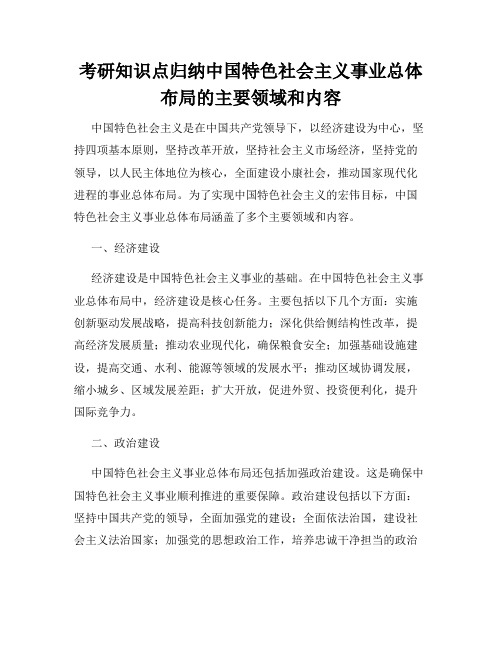 考研知识点归纳中国特色社会主义事业总体布局的主要领域和内容

中国特色社会主义是在中国共产党领导下，以经济建设为中心，坚持四项基本原则，坚持改革开放，坚持社会主义市场经济，坚持党的领导，以人民主体地位为核心，全面建设小康社会，推动国家现代化进程的事业总体布局。为了实现中国特色社会主义的宏伟目标，中国特色社会主义事业总体布局涵盖了多个主要领域和内容。

一、经济建设

经济建设是中国特色社会主义事业的基础。在中国特色社会主义事业总体布局中，经济建设是核心任务。主要包括以下几个方面：实施创新驱动发展战略，提高科技创新能力；深化供给侧结构性改革，提高经济发展质量；推动农业现代化，确保粮食安全；加强基础设施建设，提高交通、水利、能源等领域的发展水平；推动区域协调发展，缩小城乡、区域发展差距；扩大开放，促进外贸、投资便利化，提升国际竞争力。

二、政治建设

中国特色社会主义事业总体布局还包括加强政治建设。这是确保中国特色社会主义事业顺利推进的重要保障。政治建设包括以下方面：坚持中国共产党的领导，全面加强党的建设；全面依法治国，建设社会主义法治国家；加强党的思想政治工作，培养忠诚干净担当的政治